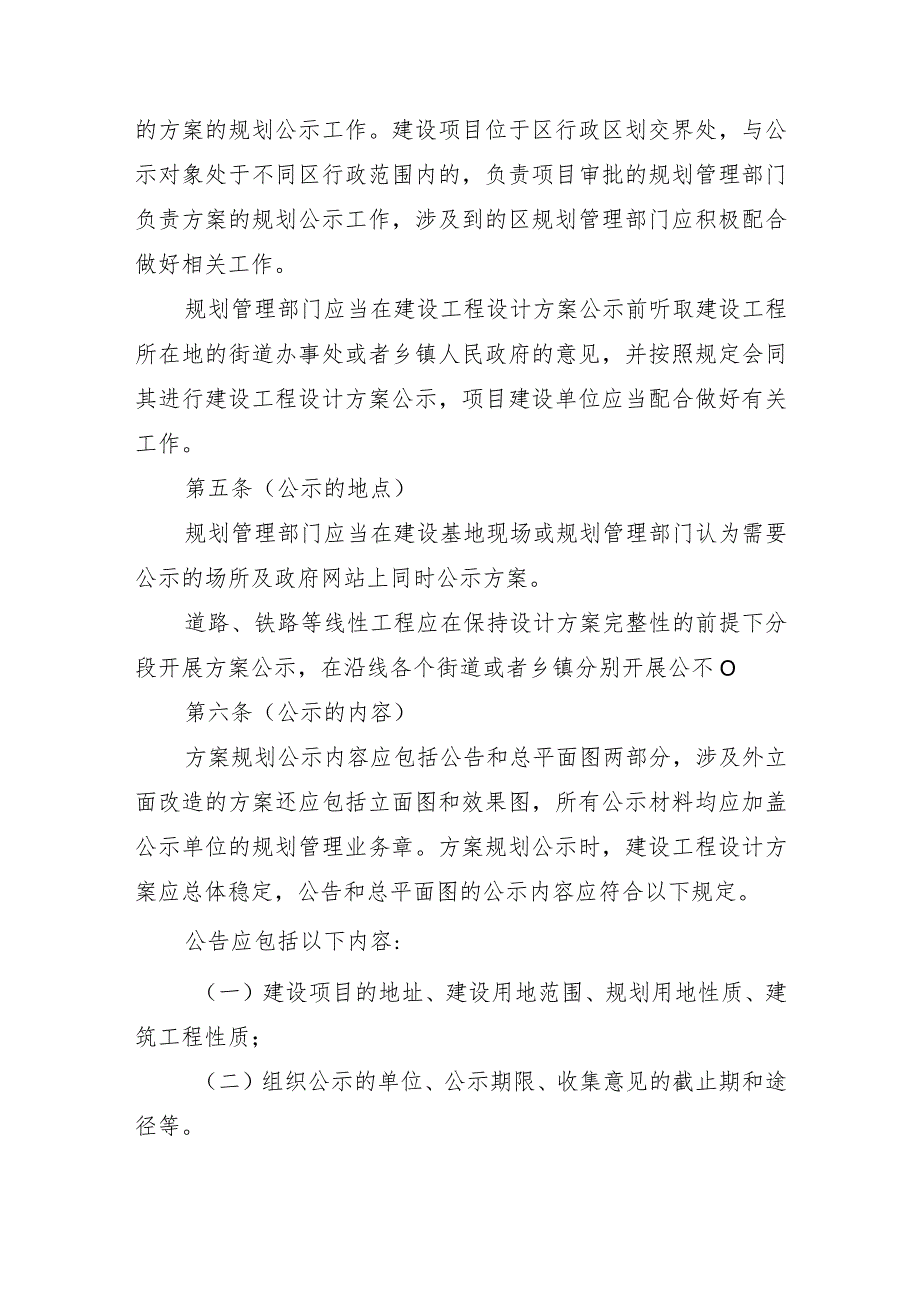 的方案的规划公示工作。建设项目位于区行政区划交界处，与公示对象处于不同区行政范围内的，负责项目审批的规划管理部门负责方案的规划公示工作，涉及到的区规划管理部门应积极配合做好相关工作。

规划管理部门应当在建设工程设计方案公示前听取建设工程所在地的街道办事处或者乡镇人民政府的意见，并按照规定会同其进行建设工程设计方案公示，项目建设单位应当配合做好有关工作。

第五条（公示的地点）

规划管理部门应当在建设基地现场或规划管理部门认为需要公示的场所及政府网站上同时公示方案。

道路、铁路等线性工程应在保持设计方案完整性的前提下分段开展方案公示，在沿线各个街道或者乡镇分别开展公不O

第六条（公示的内容）

方案规划公示内容应包括公告和总平面图两部分，涉及外立面改造的方案还应包括立面图和效果图，所有公示材料均应加盖公示单位的规划管理业务章。方案规划公示时，建设工程设计方案应总体稳定，公告和总平面图的公示内容应符合以下规定。

公告应包括以下内容：

（一）建设项目的地址、建设用地范围、规划用地性质、建筑工程性质；

（二）组织公示的单位、公示期限、收集意见的截止期和途径等。